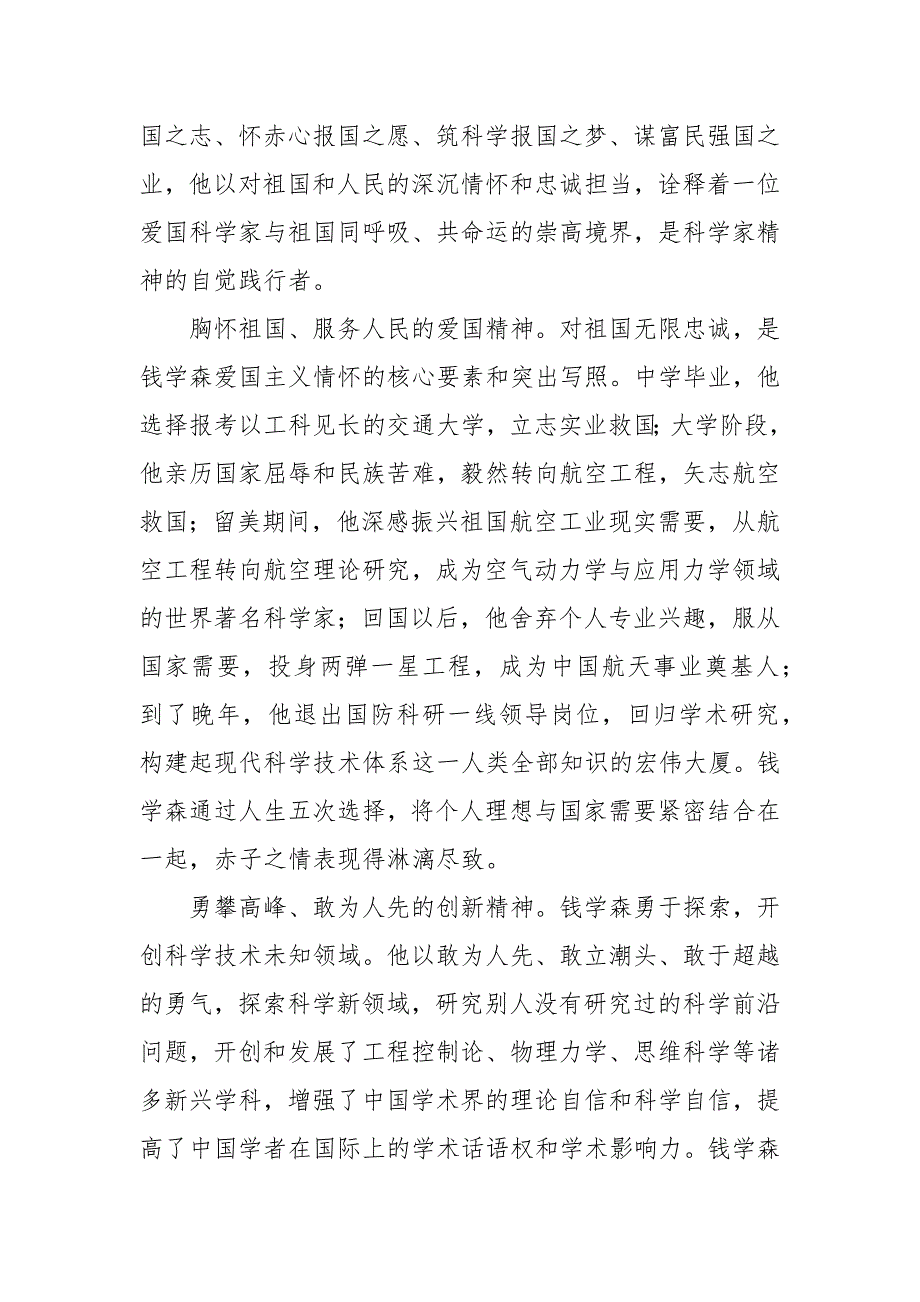 国之志、怀赤心报国之愿、筑科学报国之梦、谋富民强国之业，他以对祖国和人民的深沉情怀和忠诚担当，诠释着一位爱国科学家与祖国同呼吸、共命运的崇高境界，是科学家精神的自觉践行者。

胸怀祖国、服务人民的爱国精神。对祖国无限忠诚，是钱学森爱国主义情怀的核心要素和突出写照。中学毕业，他选择报考以工科见长的交通大学，立志实业救国;大学阶段，他亲历国家屈辱和民族苦难，毅然转向航空工程，矢志航空救国；留美期间，他深感振兴祖国航空工业现实需要，从航空工程转向航空理论研究，成为空气动力学与应用力学领域的世界著名科学家；回国以后，他舍弃个人专业兴趣，服从国家需要，投身两弹一星工程，成为中国航天事业奠基人；到了晚年，他退出国防科研一线领导岗位，回归学术研究，构建起现代科学技术体系这一人类全部知识的宏伟大厦。钱学森通过人生五次选择，将个人理想与国家需要紧密结合在一起，赤子之情表现得淋漓尽致。

勇攀高峰、敢为人先的创新精神。钱学森勇于探索，开创科学技术未知领域。他以敢为人先、敢立潮头、敢于超越的勇气，探索科学新领域，研究别人没有研究过的科学前沿问题，开创和发展了工程控制论、物理力学、思维科学等诸多新兴学科，增强了中国学术界的理论自信和科学自信，提高了中国学者在国际上的学术话语权和学术影响力。钱学森